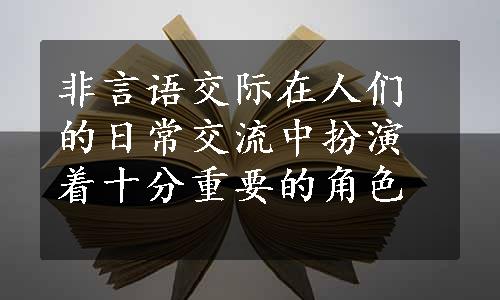 非言语交际在人们的日常交流中扮演着十分重要的角色